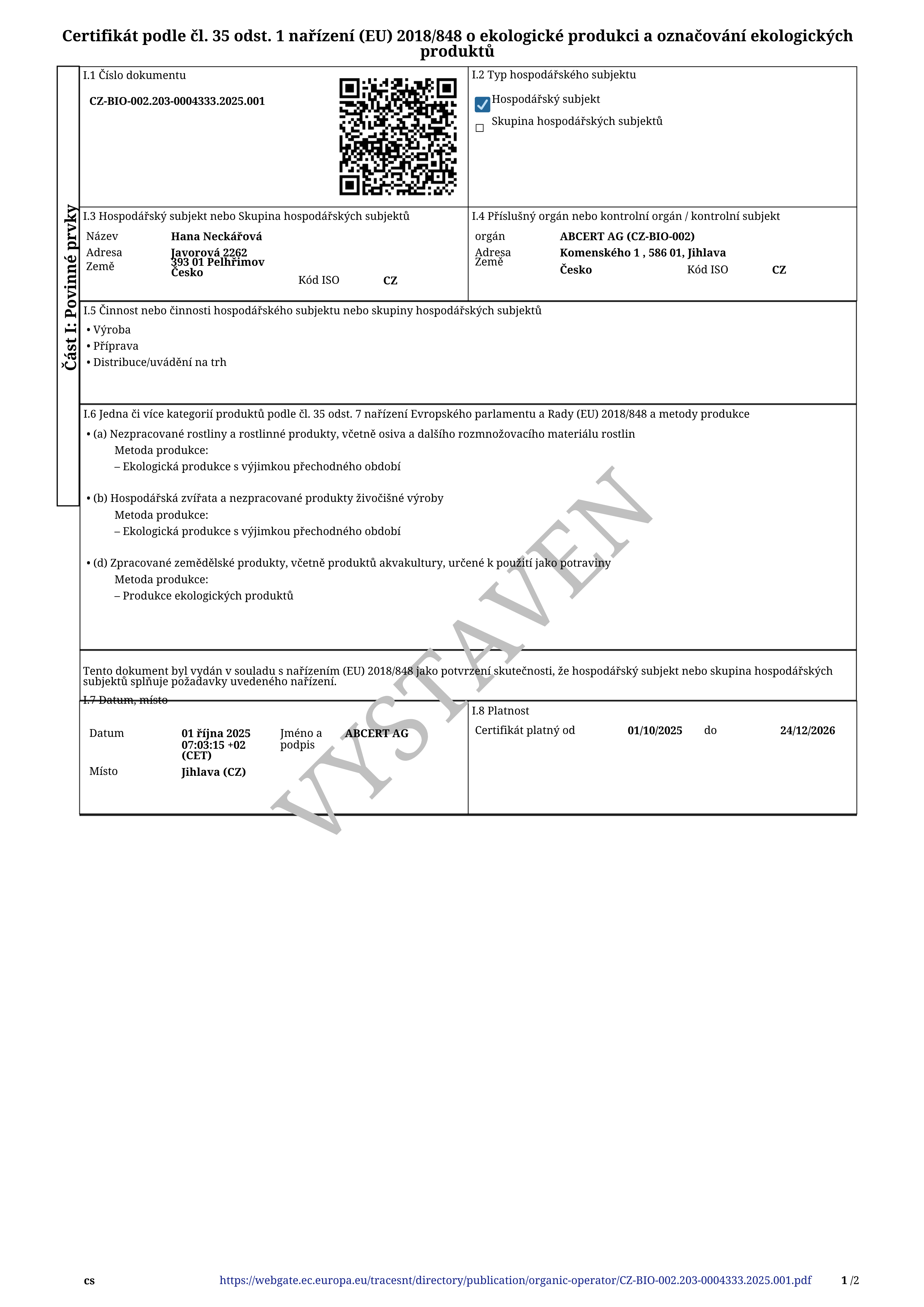 Certifikát podle čl. 35 odst. 1 nařízení (EU) 2018/848 o ekologické produkci a označování ekologických produktů

Část I: Povinné prvky

I.1 Číslo dokumentu

CZ-BIO-002.203-0004333.2025.001

I.2 Typ hospodářského subjektu

Hospodářský subjekt

Skupina hospodářských subjektů

I.3 Hospodářský subjekt nebo Skupina hospodářských subjektů

Název Hana Neckářová
Adresa Javorová 2262
393 01 Pelhřimov
Země Česko
Kód ISO CZ

I.4 Příslušný orgán nebo kontrolní orgán / kontrolní subjekt

orgán ABCERT AG (CZ-BIO-002)
Adresa Komenského 1 , 586 01, Jihlava
Země Česko
Kód ISO CZ

I.5 Činnost nebo činnosti hospodářského subjektu nebo skupiny hospodářských subjektů

• Výroba
• Příprava
• Distribuce/uvádění na trh

I.6 Jedna či více kategorií produktů podle čl. 35 odst. 7 nařízení Evropského parlamentu a Rady (EU) 2018/848 a metody produkce

• (a) Nezpracované rostliny a rostlinné produkty, včetně osiva a dalšího rozmnožovacího materiálu rostlin
Metoda produkce:
– Ekologická produkce s výjimkou přechodného období

• (b) Hospodářská zvířata a nezpracované produkty živočišné výroby
Metoda produkce:
– Ekologická produkce s výjimkou přechodného období

• (d) Zpracované zemědělské produkty, včetně produktů akvakultury, určené k použití jako potraviny
Metoda produkce:
– Produkce ekologických produktů

VYSTAVEN

Tento dokument byl vydán v souladu s nařízením (EU) 2018/848 jako potvrzení skutečnosti, že hospodářský subjekt nebo skupina hospodářských subjektů splňuje požadavky uvedeného nařízení.

I.7 Datum, místo

Datum 01 října 2025 07:03:15 +02 (CET)
Jméno a podpis ABCERT AG
Místo Jihlava (CZ)

I.8 Platnost

Certifikát platný od 01/10/2025 do 24/12/2026

cs https://webgate.ec.europa.eu/tracesnt/directory/publication/organic-operator/CZ-BIO-002.203-0004333.2025.001.pdf 1 /2